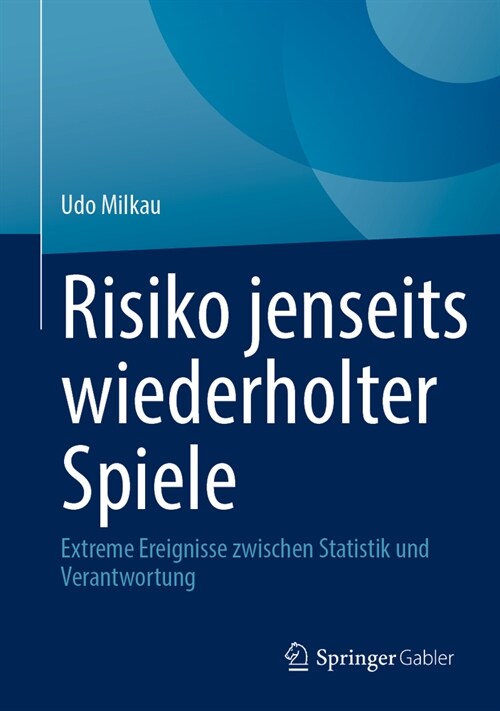 Udo Milkau

Risiko jenseits wiederholter Spiele

Extreme Ereignisse zwischen Statistik und Verantwortung

Springer Gabler